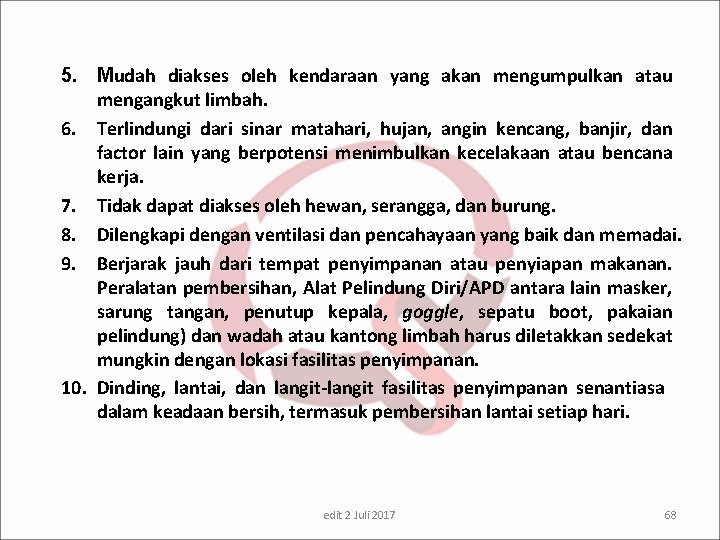 5. Mudah diakses oleh kendaraan yang akan mengumpulkan atau mengangkut limbah.

6. Terlindungi dari sinar matahari, hujan, angin kencang, banjir, dan factor lain yang berpotensi menimbulkan kecelakaan atau bencana kerja.

7. Tidak dapat diakses oleh hewan, serangga, dan burung.

8. Dilengkapi dengan ventilasi dan pencahayaan yang baik dan memadai.

9. Berjarak jauh dari tempat penyimpanan atau penyiapan makanan. Peralatan pembersihan, Alat Pelindung Diri/APD antara lain masker, sarung tangan, penutup kepala, goggle, sepatu boot, pakaian pelindung) dan wadah atau kantong limbah harus diletakkan sedekat mungkin dengan lokasi fasilitas penyimpanan.

10. Dinding, lantai, dan langit-langit fasilitas penyimpanan senantiasa dalam keadaan bersih, termasuk pembersihan lantai setiap hari.

edit 2 Juli 2017

68